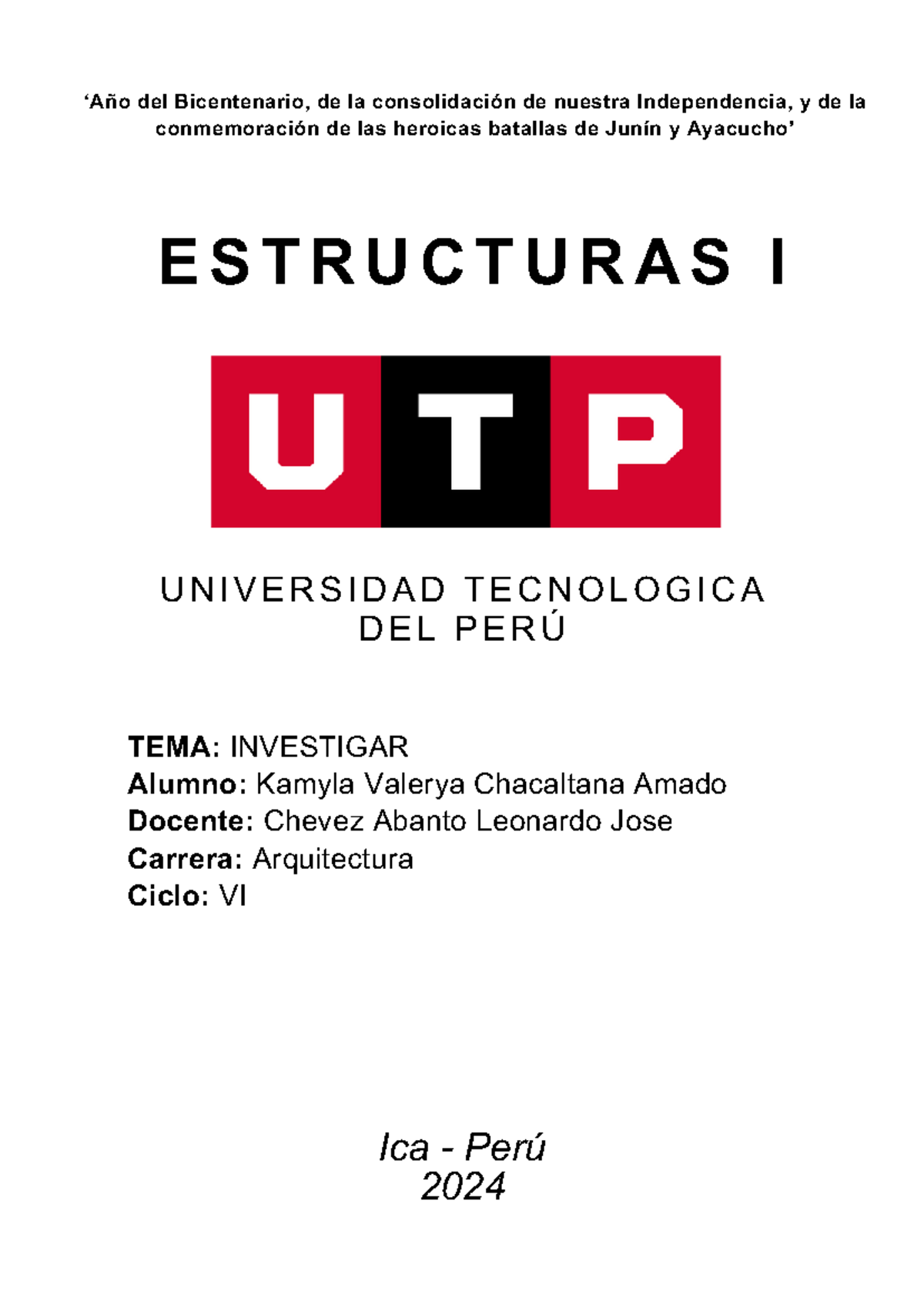 ‘Año del Bicentenario, de la consolidación de nuestra Independencia, y de la conmemoración de las heroicas batallas de Junín y Ayacucho’

ESTRUCTURAS I

UTP

UNIVERSIDAD TECNOLOGICA DEL PERÚ

TEMA: INVESTIGAR
Alumno: Kamyla Valerya Chacaltana Amado
Docente: Chevez Abanto Leonardo Jose
Carrera: Arquitectura
Ciclo: VI

Ica - Perú
2024